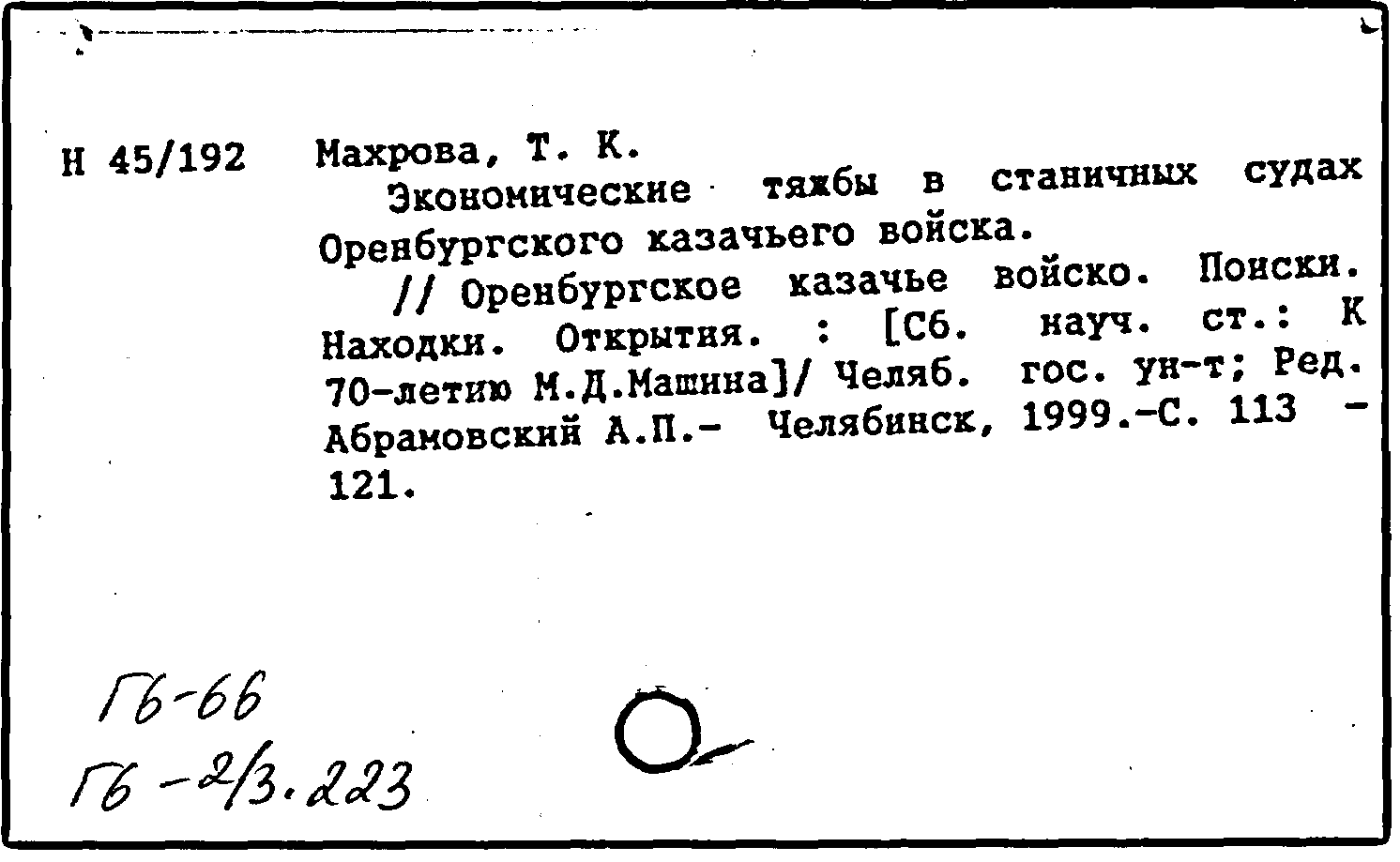 Н 45/192 Махрова, Т. К.

Экономические тяжбы в станичных судах Оренбургского казачьего войска.

// Оренбургское казачье войско. Поиски. Находки. Открытия. : [Сб. науч. ст.: К 70-летию М.Д.Машина]/ Челяб. гос. ун-т; Ред. Абрамовский А.П.- Челябинск, 1999.-С. 113 - 121.

Гб-66
Гб-2/3.223